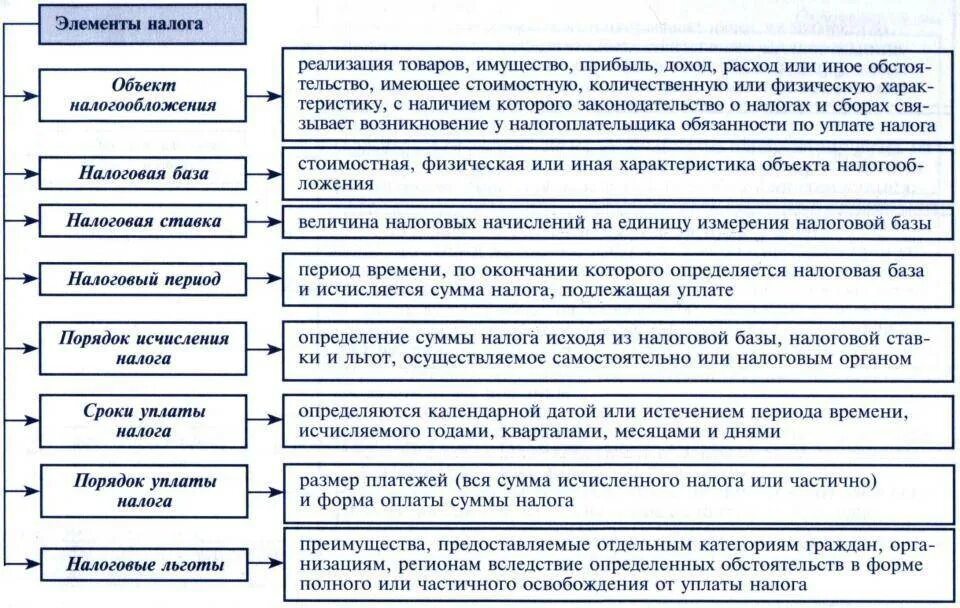 Элементы налога

Объект налогообложения

реализация товаров, имущество, прибыль, доход, расход или иное обстоятельство, имеющее стоимостную, количественную или физическую характеристику, с наличием которого законодательство о налогах и сборах связывает возникновение у налогоплательщика обязанности по уплате налога

Налоговая база

стоимостная, физическая или иная характеристика объекта налогообложения

Налоговая ставка

величина налоговых начислений на единицу измерения налоговой базы

Налоговый период

период времени, по окончании которого определяется налоговая база и исчисляется сумма налога, подлежащая уплате

Порядок исчисления налога

определение суммы налога исходя из налоговой базы, налоговой ставки и льгот, осуществляемое самостоятельно или налоговым органом

Сроки уплаты налога

определяются календарной датой или истечением периода времени, исчисляемого годами, кварталами, месяцами и днями

Порядок уплаты налога

размер платежей (вся сумма исчисленного налога или частично) и форма оплаты суммы налога

Налоговые льготы

преимущества, предоставляемые отдельным категориям граждан, организациям, регионам вследствие определенных обстоятельств в форме полного или частичного освобождения от уплаты налога